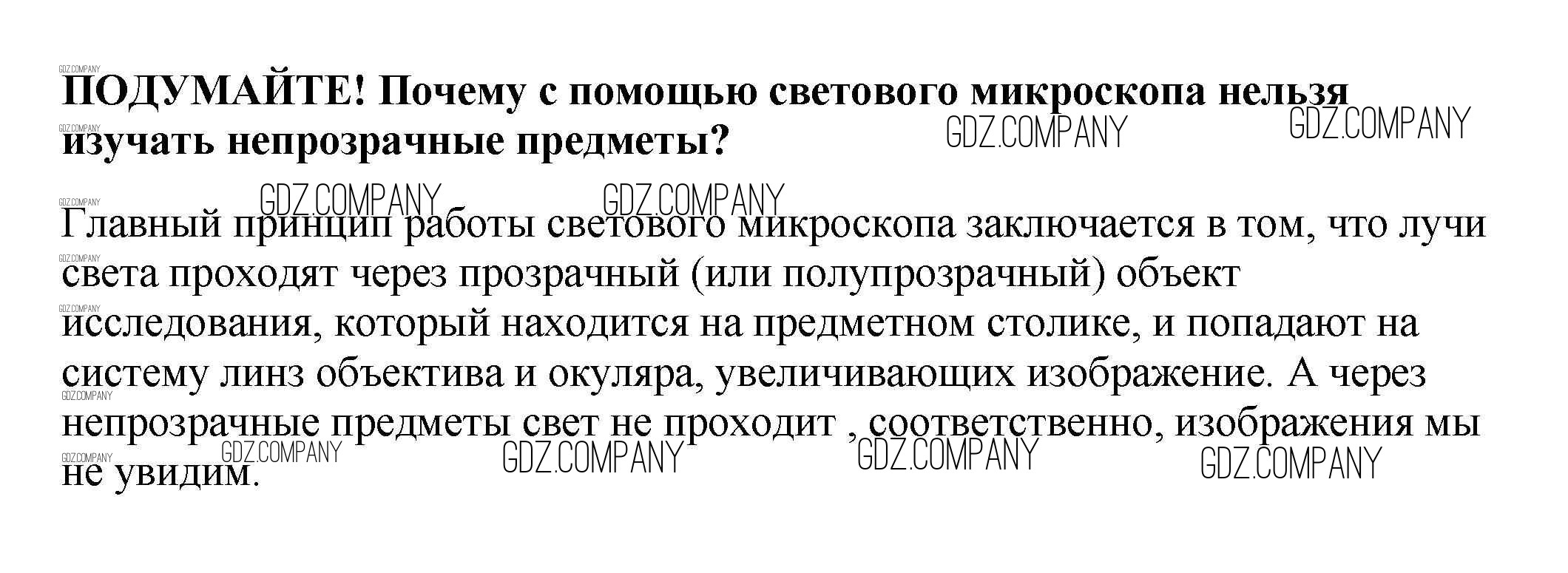 ПОДУМАЙТЕ! Почему с помощью светового микроскопа нельзя изучать непрозрачные предметы?

Главный принцип работы светового микроскопа заключается в том, что лучи света проходят через прозрачный (или полупрозрачный) объект исследования, который находится на предметном столике, и попадают на систему линз объектива и окуляра, увеличивающих изображение. А через непрозрачные предметы свет не проходит , соответственно, изображения мы не увидим.

GDZ.COMPANY